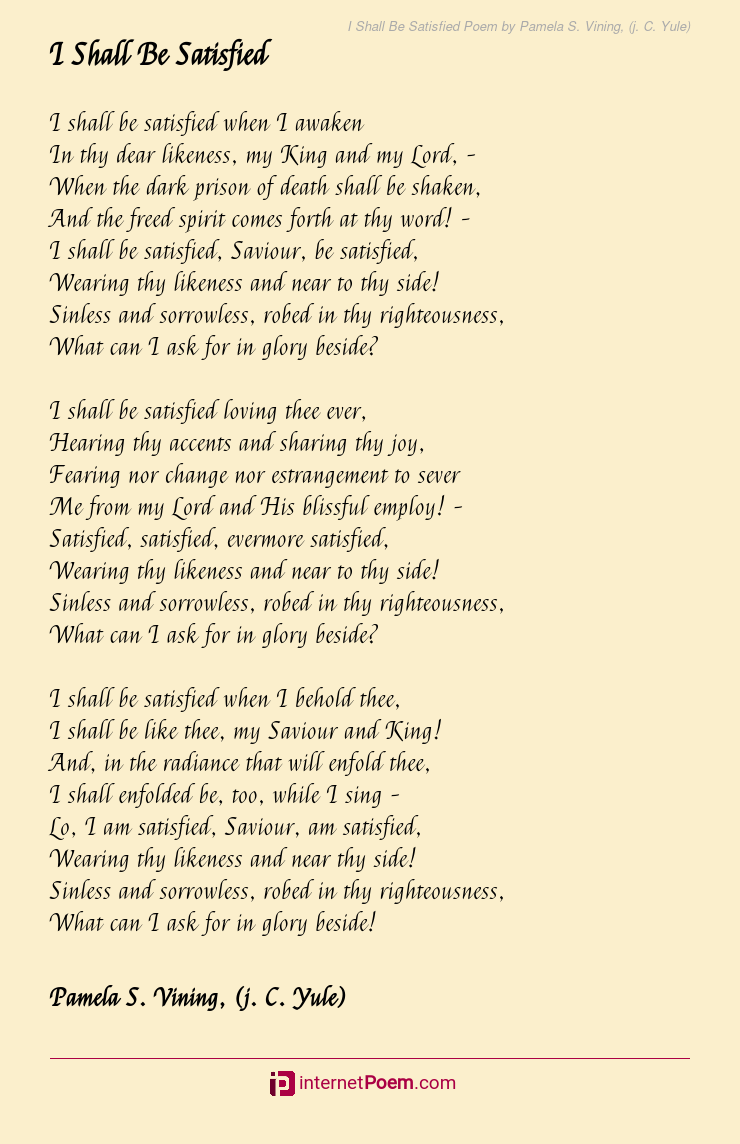 I Shall Be Satisfied Poem by Pamela S. Vining, (j. C. Yule)

I Shall Be Satisfied

I shall be satisfied when I awaken
In thy dear likeness, my King and my Lord, -
When the dark prison of death shall be shaken,
And the freed spirit comes forth at thy word! -
I shall be satisfied, Saviour, be satisfied,
Wearing thy likeness and near to thy side!
Sinless and sorrowless, robed in thy righteousness,
What can I ask for in glory beside?

I shall be satisfied loving thee ever,
Hearing thy accents and sharing thy joy,
Fearing nor change nor estrangement to sever
Me from my Lord and His blissful employ! -
Satisfied, satisfied, evermore satisfied,
Wearing thy likeness and near to thy side!
Sinless and sorrowless, robed in thy righteousness,
What can I ask for in glory beside?

I shall be satisfied when I behold thee,
I shall be like thee, my Saviour and King!
And, in the radiance that will enfold thee,
I shall enfolded be, too, while I sing -
Lo, I am satisfied, Saviour, am satisfied,
Wearing thy likeness and near thy side!
Sinless and sorrowless, robed in thy righteousness,
What can I ask for in glory beside!

Pamela S. Vining, (j. C. Yule)

internetPoem.com